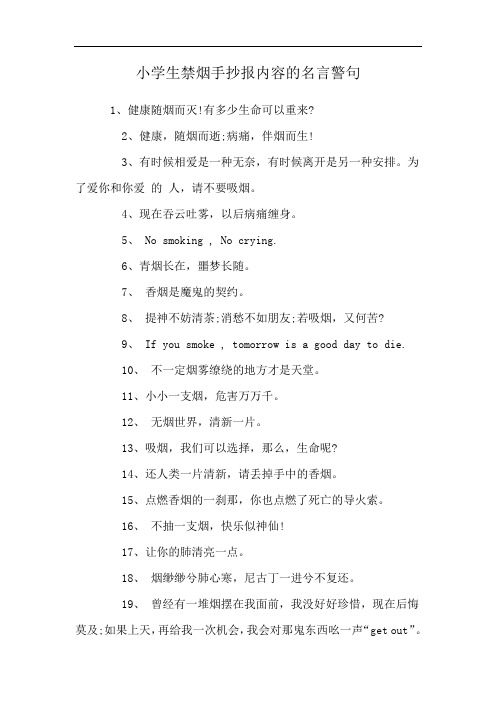 小学生禁烟手抄报内容的名言警句

1、健康随烟而灭!有多少生命可以重来?

2、健康，随烟而逝;病痛，伴烟而生!

3、有时候相爱是一种无奈，有时候离开是另一种安排。为了爱你和你爱 的 人，请不要吸烟。

4、现在吞云吐雾，以后病痛缠身。

5、 No smoking , No crying.

6、青烟长在，噩梦长随。

7、 香烟是魔鬼的契约。

8、 提神不妨清茶;消愁不如朋友;若吸烟，又何苦?

9、 If you smoke , tomorrow is a good day to die.

10、 不一定烟雾缭绕的地方才是天堂。

11、小小一支烟，危害万万千。

12、 无烟世界，清新一片。

13、吸烟，我们可以选择，那么，生命呢?

14、还人类一片清新，请丢掉手中的香烟。

15、点燃香烟的一刹那，你也点燃了死亡的导火索。

16、 不抽一支烟，快乐似神仙!

17、让你的肺清亮一点。

18、 烟缈缈兮肺心寒，尼古丁一进兮不复还。

19、 曾经有一堆烟摆在我面前，我没好好珍惜，现在后悔莫及;如果上天，再给我一次机会，我会对那鬼东西吆一声“get out”。